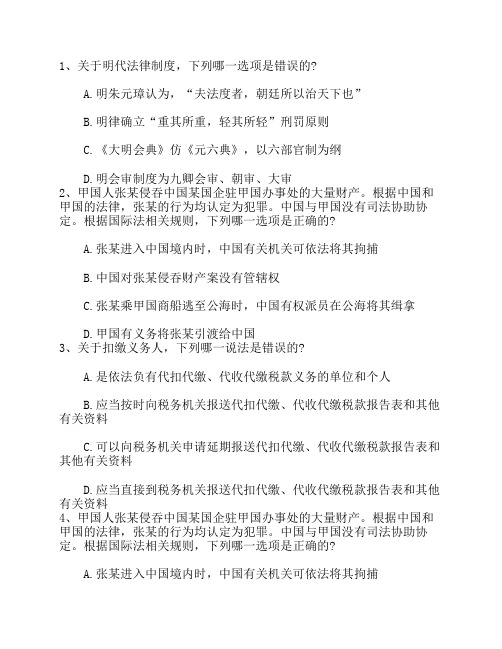 1、关于明代法律制度，下列哪一选项是错误的?

A.明朱元璋认为，“夫法度者，朝廷所以治天下也”

B.明律确立“重其所重，轻其所轻”刑罚原则

C.《大明会典》仿《元六典》，以六部官制为纲

D.明会审制度为九卿会审、朝审、大审
2、甲国人张某侵吞中国某国企驻甲国办事处的大量财产。根据中国和甲国的法律，张某的行为均认定为犯罪。中国与甲国没有司法协助协定。根据国际法相关规则，下列哪一选项是正确的?

A.张某进入中国境内时，中国有关机关可依法将其拘捕

B.中国对张某侵吞财产案没有管辖权

C.张某乘甲国商船逃至公海时，中国有权派员在公海将其缉拿

D.甲国有义务将张某引渡给中国
3、关于扣缴义务人，下列哪一说法是错误的?

A.是依法负有代扣代缴、代收代缴税款义务的单位和个人

B.应当按时向税务机关报送代扣代缴、代收代缴税款报告表和其他有关资料

C.可以向税务机关申请延期报送代扣代缴、代收代缴税款报告表和其他有关资料

D.应当直接到税务机关报送代扣代缴、代收代缴税款报告表和其他有关资料
4、甲国人张某侵吞中国某国企驻甲国办事处的大量财产。根据中国和甲国的法律，张某的行为均认定为犯罪。中国与甲国没有司法协助协定。根据国际法相关规则，下列哪一选项是正确的?

A.张某进入中国境内时，中国有关机关可依法将其拘捕